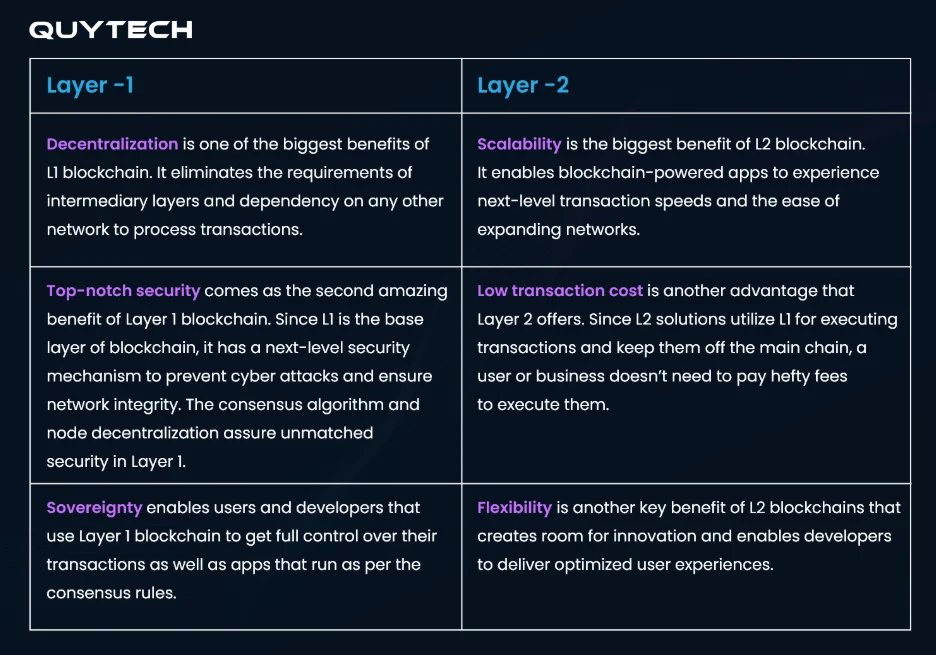 QUYTECH

| Layer -1 | Layer -2 |
|---|---|
| Decentralization is one of the biggest benefits of L1 blockchain. It eliminates the requirements of intermediary layers and dependency on any other network to process transactions. | Scalability is the biggest benefit of L2 blockchain. It enables blockchain-powered apps to experience next-level transaction speeds and the ease of expanding networks. |
| Top-notch security comes as the second amazing benefit of Layer 1 blockchain. Since L1 is the base layer of blockchain, it has a next-level security mechanism to prevent cyber attacks and ensure network integrity. The consensus algorithm and node decentralization assure unmatched security in Layer 1. | Low transaction cost is another advantage that Layer 2 offers. Since L2 solutions utilize L1 for executing transactions and keep them off the main chain, a user or business doesn't need to pay hefty fees to execute them. |
| Sovereignty enables users and developers that use Layer 1 blockchain to get full control over their transactions as well as apps that run as per the consensus rules. | Flexibility is another key benefit of L2 blockchains that creates room for innovation and enables developers to deliver optimized user experiences. |